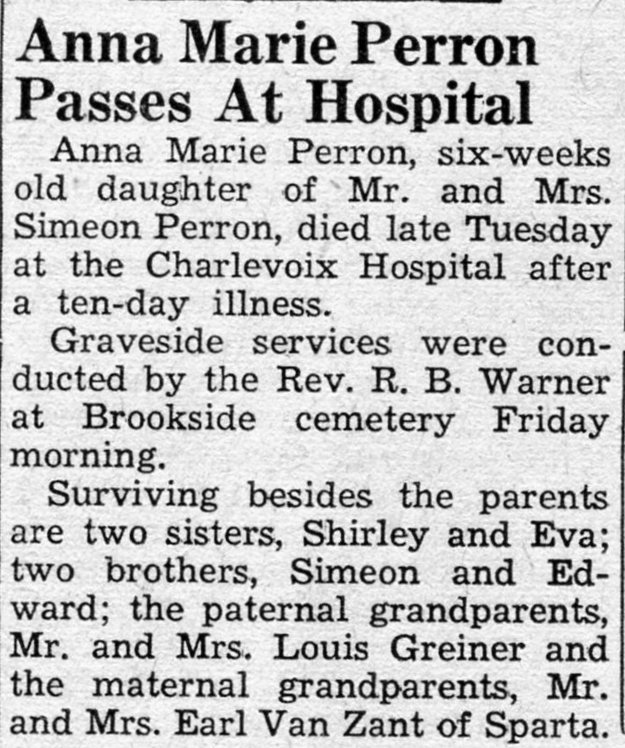 Anna Marie Perron Passes At Hospital

Anna Marie Perron, six-weeks old daughter of Mr. and Mrs. Simeon Perron, died late Tuesday at the Charlevoix Hospital after a ten-day illness.

Graveside services were conducted by the Rev. R. B. Warner at Brookside cemetery Friday morning.

Surviving besides the parents are two sisters, Shirley and Eva; two brothers, Simeon and Edward; the paternal grandparents, Mr. and Mrs. Louis Greiner and the maternal grandparents, Mr. and Mrs. Earl Van Zant of Sparta.